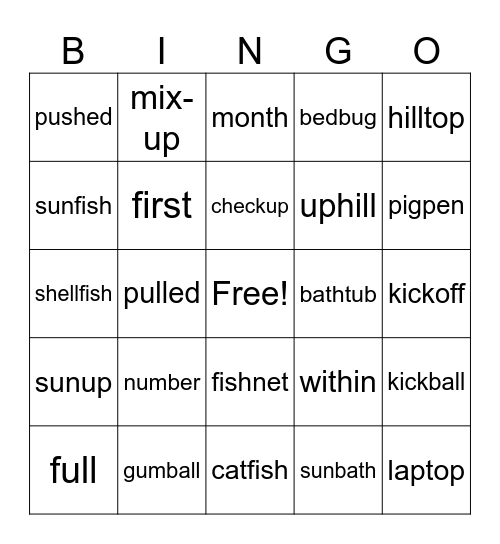 | B | I | N | G | O |
|---|---|---|---|---|
| pushed | mix-up | month | bedbug | hilltop |
| sunfish | first | checkup | uphill | pigpen |
| shellfish | pulled | Free! | bathtub | kickoff |
| sunup | number | fishnet | within | kickball |
| full | gumball | catfish | sunbath | laptop |